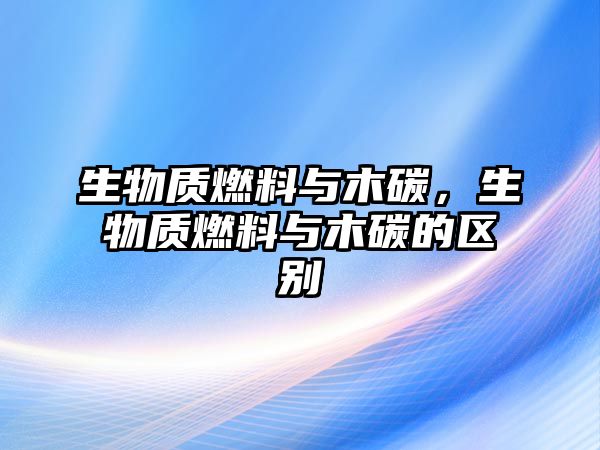 生物质燃料与木碳，生物质燃料与木碳的区别